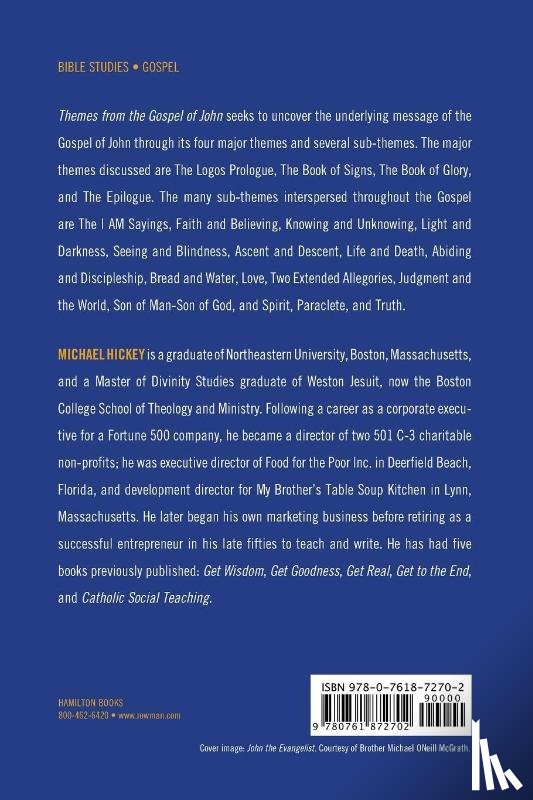 BIBLE STUDIES • GOSPEL

Themes from the Gospel of John seeks to uncover the underlying message of the Gospel of John through its four major themes and several sub-themes. The major themes discussed are The Logos Prologue, The Book of Signs, The Book of Glory, and The Epilogue. The many sub-themes interspersed throughout the Gospel are The I AM Sayings, Faith and Believing, Knowing and Unknowing, Light and Darkness, Seeing and Blindness, Ascent and Descent, Life and Death, Abiding and Discipleship, Bread and Water, Love, Two Extended Allegories, Judgment and the World, Son of Man-Son of God, and Spirit, Paraclete, and Truth.

MICHAEL HICKEY is a graduate of Northeastern University, Boston, Massachusetts, and a Master of Divinity Studies graduate of Weston Jesuit, now the Boston College School of Theology and Ministry. Following a career as a corporate executive for a Fortune 500 company, he became a director of two 501 C-3 charitable non-profits; he was executive director of Food for the Poor Inc. in Deerfield Beach, Florida, and development director for My Brother's Table Soup Kitchen in Lynn, Massachusetts. He later began his own marketing business before retiring as a successful entrepreneur in his late fifties to teach and write. He has had five books previously published: Get Wisdom, Get Goodness, Get Real, Get to the End, and Catholic Social Teaching.

HAMILTON BOOKS
800-462-6420 • www.rowman.com

ISBN 978-0-7618-7270-2
90000
9 780761 872702

Cover image: John the Evangelist. Courtesy of Brother Michael O'Neill McGrath.